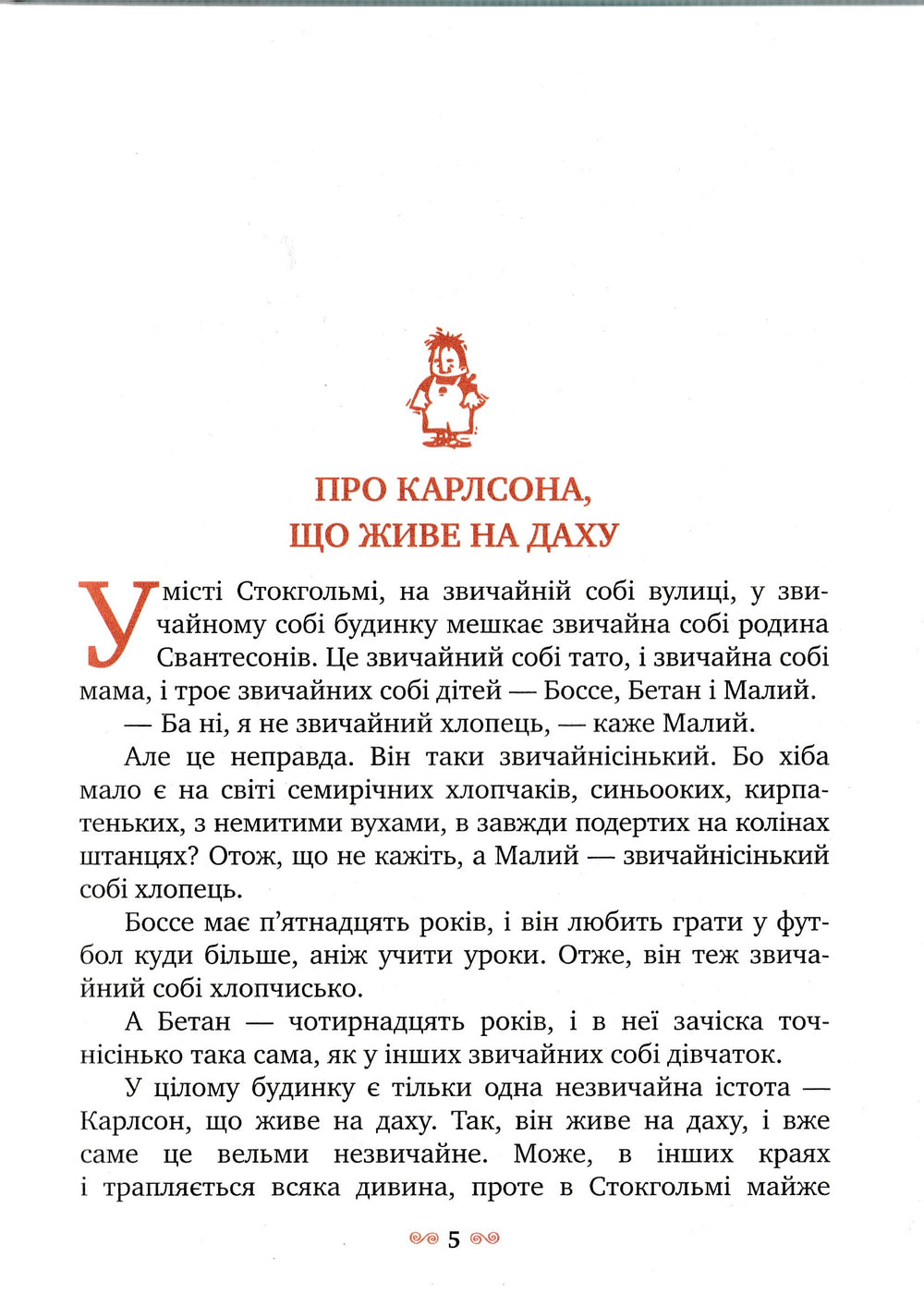 ПРО КАРЛСОНА, ЩО ЖИВЕ НА ДАХУ

У місті Стокгольмі, на звичайній собі вулиці, у звичайному собі будинку мешкає звичайна собі родина Свантесонів. Це звичайний собі тато, і звичайна собі мама, і троє звичайних собі дітей — Боссе, Бетан і Малий.

— Ба ні, я не звичайний хлопець, — каже Малий.

Але це неправда. Він таки звичайнісінький. Бо хіба мало є на світі семирічних хлопчаків, синьооких, кирпатеньких, з немитими вухами, в завжди подертих на колінах штанцях? Отож, що не кажіть, а Малий — звичайнісінький собі хлопець.

Боссе має п'ятнадцять років, і він любить грати у футбол куди більше, аніж учити уроки. Отже, він теж звичайний собі хлопчисько.

А Бетан — чотирнадцять років, і в неї зачіска точнісінько така сама, як у інших звичайних собі дівчаток.

У цілому будинку є тільки одна незвичайна істота — Карлсон, що живе на даху. Так, він живе на даху, і вже саме це вельми незвичайне. Може, в інших краях і трапляється всяка дивина, проте в Стокгольмі майже

5